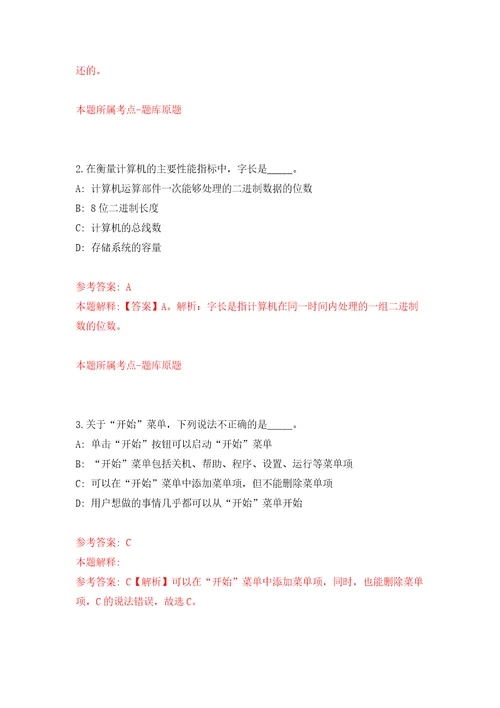 还的。

本题所属考点-题库原题

2.在衡量计算机的主要性能指标中，字长是_____。
A: 计算机运算部件一次能够处理的二进制数据的位数
B: 8位二进制长度
C: 计算机的总线数
D: 存储系统的容量

参考答案: A
本题解释:【答案】A。解析：字长是指计算机在同一时间内处理的一组二进制数的位数。

本题所属考点-题库原题

3.关于“开始”菜单，下列说法不正确的是_____。
A: 单击“开始”按钮可以启动“开始”菜单
B: “开始”菜单包括关机、帮助、程序、设置、运行等菜单项
C: 可以在“开始”菜单中添加菜单项，但不能删除菜单项
D: 用户想做的事情几乎都可以从“开始”菜单开始

参考答案: C
本题解释:
参考答案: C【解析】可以在“开始”菜单中添加菜单项，同时，也能删除菜单项，C的说法错误，故选C。